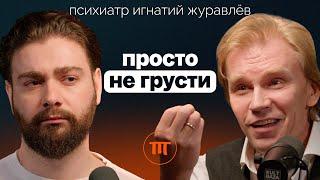 психиатр игнатий журавлёв

просто
не грусти

ПГ